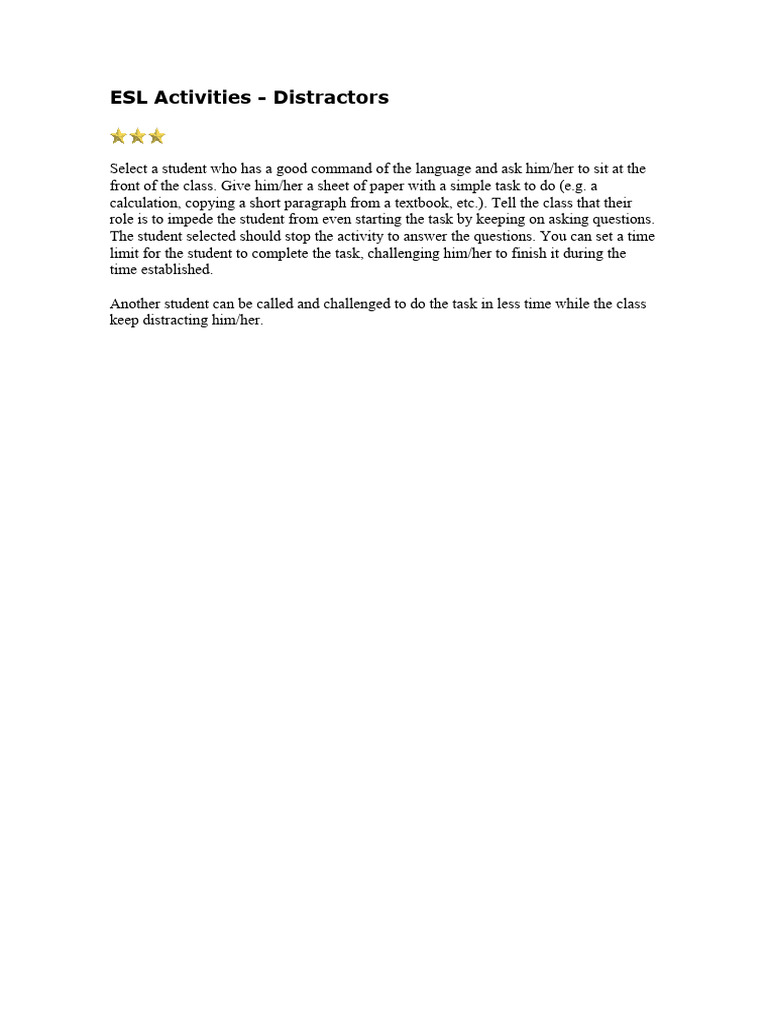 ESL Activities - Distractors

Select a student who has a good command of the language and ask him/her to sit at the front of the class. Give him/her a sheet of paper with a simple task to do (e.g. a calculation, copying a short paragraph from a textbook, etc.). Tell the class that their role is to impede the student from even starting the task by keeping on asking questions. The student selected should stop the activity to answer the questions. You can set a time limit for the student to complete the task, challenging him/her to finish it during the time established.

Another student can be called and challenged to do the task in less time while the class keep distracting him/her.